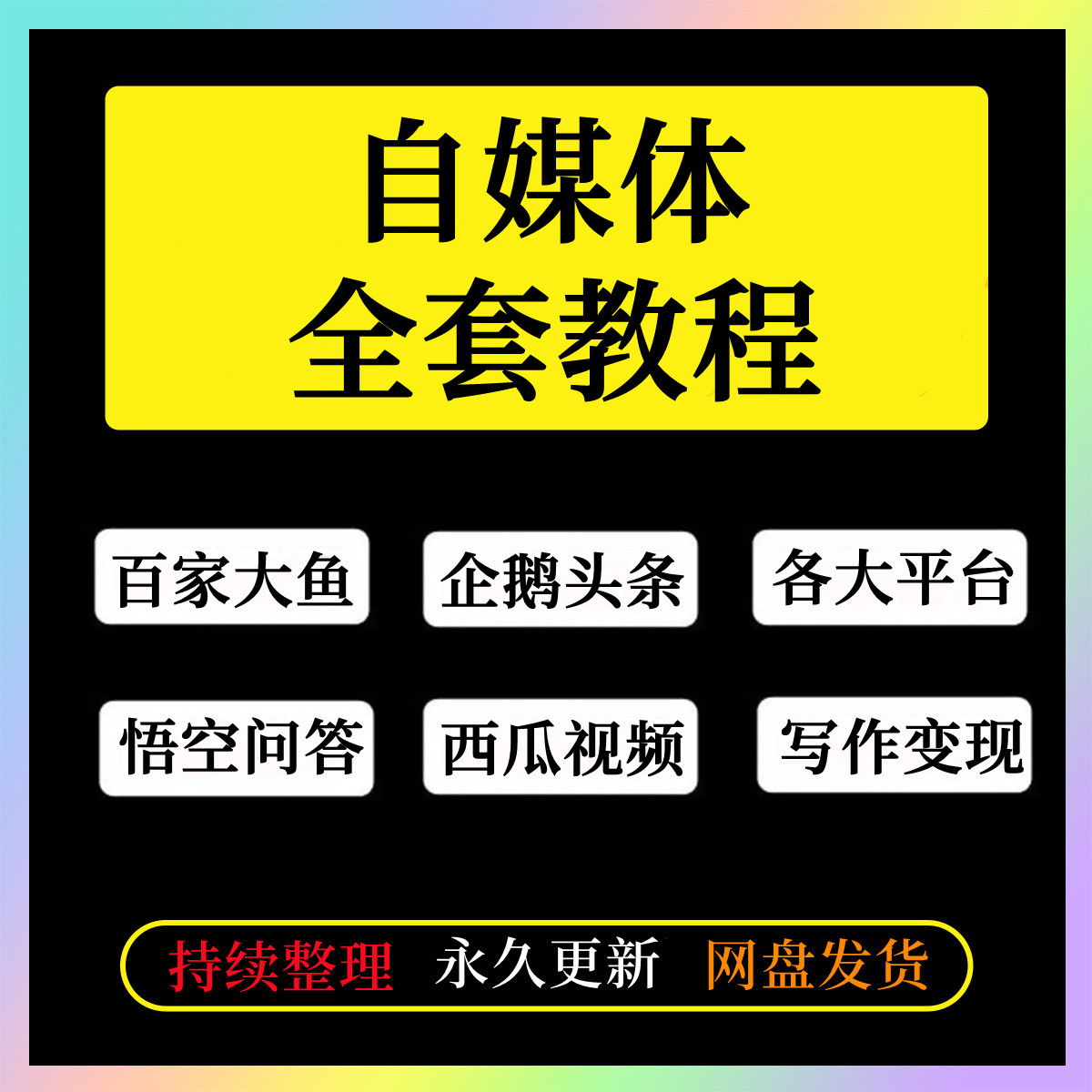 自媒体
全套教程

百家大鱼 企鹅头条 各大平台

悟空问答 西瓜视频 写作变现

持续整理 永久更新 网盘发货